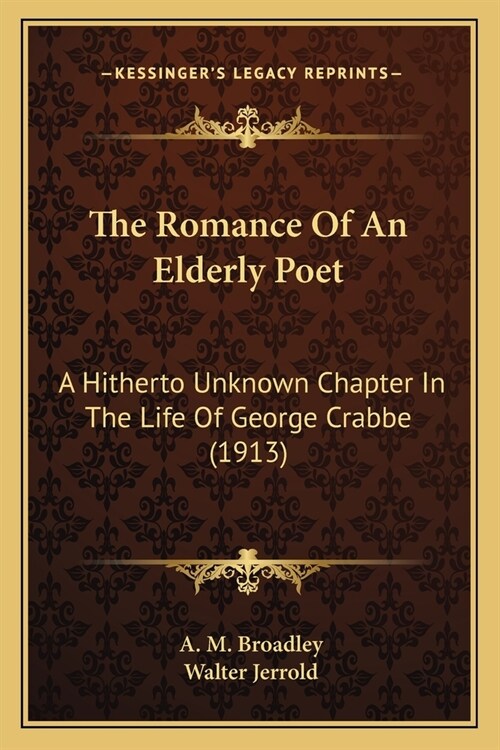 —KESSINGER'S LEGACY REPRINTS—

The Romance Of An Elderly Poet

A Hitherto Unknown Chapter In The Life Of George Crabbe (1913)

A. M. Broadley
Walter Jerrold